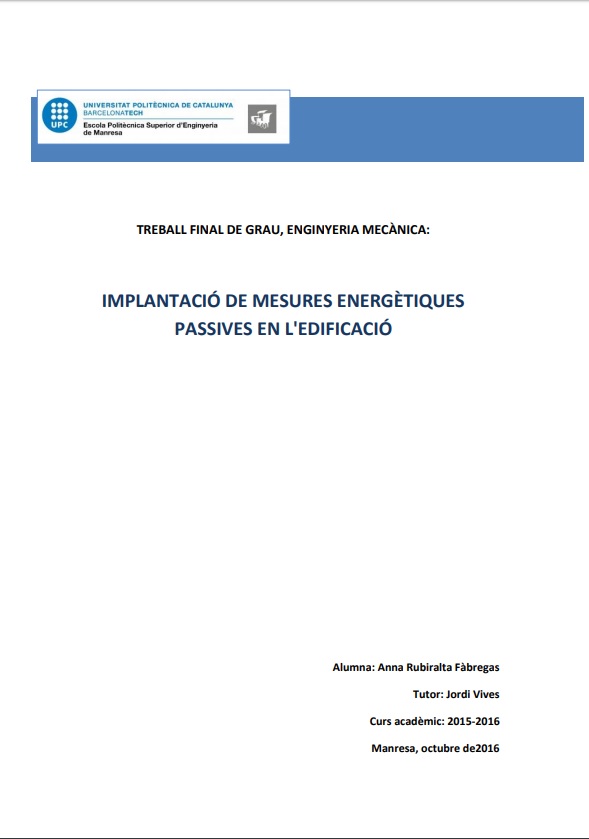 UPC
UNIVERSITAT POLITÈCNICA DE CATALUNYA
BARCELONATECH
Escola Politècnica Superior d'Enginyeria de Manresa

TREBALL FINAL DE GRAU, ENGINYERIA MECÀNICA:

IMPLANTACIÓ DE MESURES ENERGÈTIQUES PASSIVES EN L'EDIFICACIÓ

Alumna: Anna Rubiralta Fàbregas

Tutor: Jordi Vives

Curs acadèmic: 2015-2016

Manresa, octubre de2016